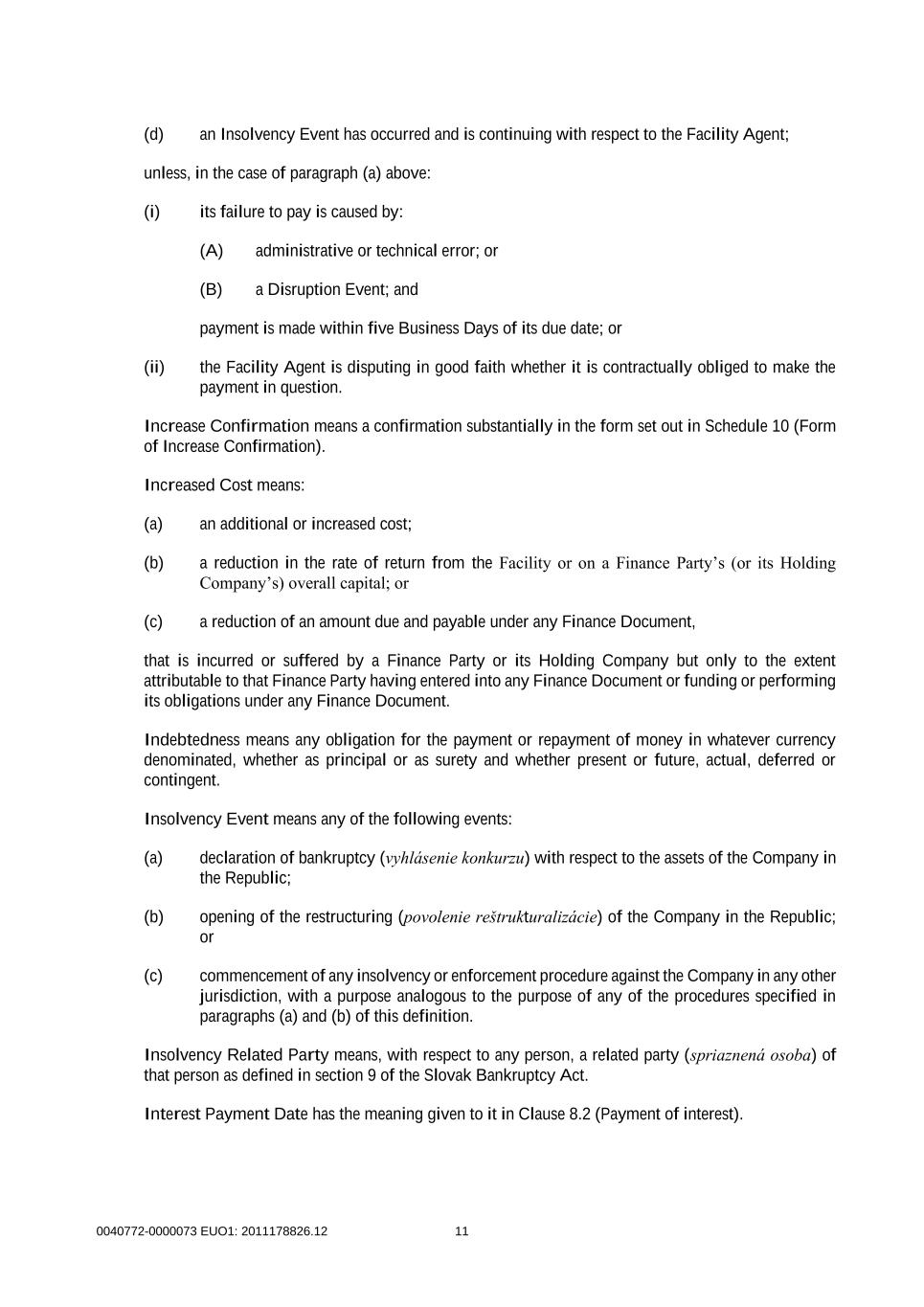 (d) an Insolvency Event has occurred and is continuing with respect to the Facility Agent;

unless, in the case of paragraph (a) above:

(i) its failure to pay is caused by:

(A) administrative or technical error; or

(B) a Disruption Event; and

payment is made within five Business Days of its due date; or

(ii) the Facility Agent is disputing in good faith whether it is contractually obliged to make the payment in question.

Increase Confirmation means a confirmation substantially in the form set out in Schedule 10 (Form of Increase Confirmation).

Increased Cost means:

(a) an additional or increased cost;

(b) a reduction in the rate of return from the Facility or on a Finance Party's (or its Holding Company's) overall capital; or

(c) a reduction of an amount due and payable under any Finance Document,

that is incurred or suffered by a Finance Party or its Holding Company but only to the extent attributable to that Finance Party having entered into any Finance Document or funding or performing its obligations under any Finance Document.

Indebtedness means any obligation for the payment or repayment of money in whatever currency denominated, whether as principal or as surety and whether present or future, actual, deferred or contingent.

Insolvency Event means any of the following events:

(a) declaration of bankruptcy (vyhlásenie konkurzu) with respect to the assets of the Company in the Republic;

(b) opening of the restructuring (povolenie reštrukturalizácie) of the Company in the Republic; or

(c) commencement of any insolvency or enforcement procedure against the Company in any other jurisdiction, with a purpose analogous to the purpose of any of the procedures specified in paragraphs (a) and (b) of this definition.

Insolvency Related Party means, with respect to any person, a related party (spriaznená osoba) of that person as defined in section 9 of the Slovak Bankruptcy Act.

Interest Payment Date has the meaning given to it in Clause 8.2 (Payment of interest).

0040772-0000073 EUO1: 2011178826.12 11